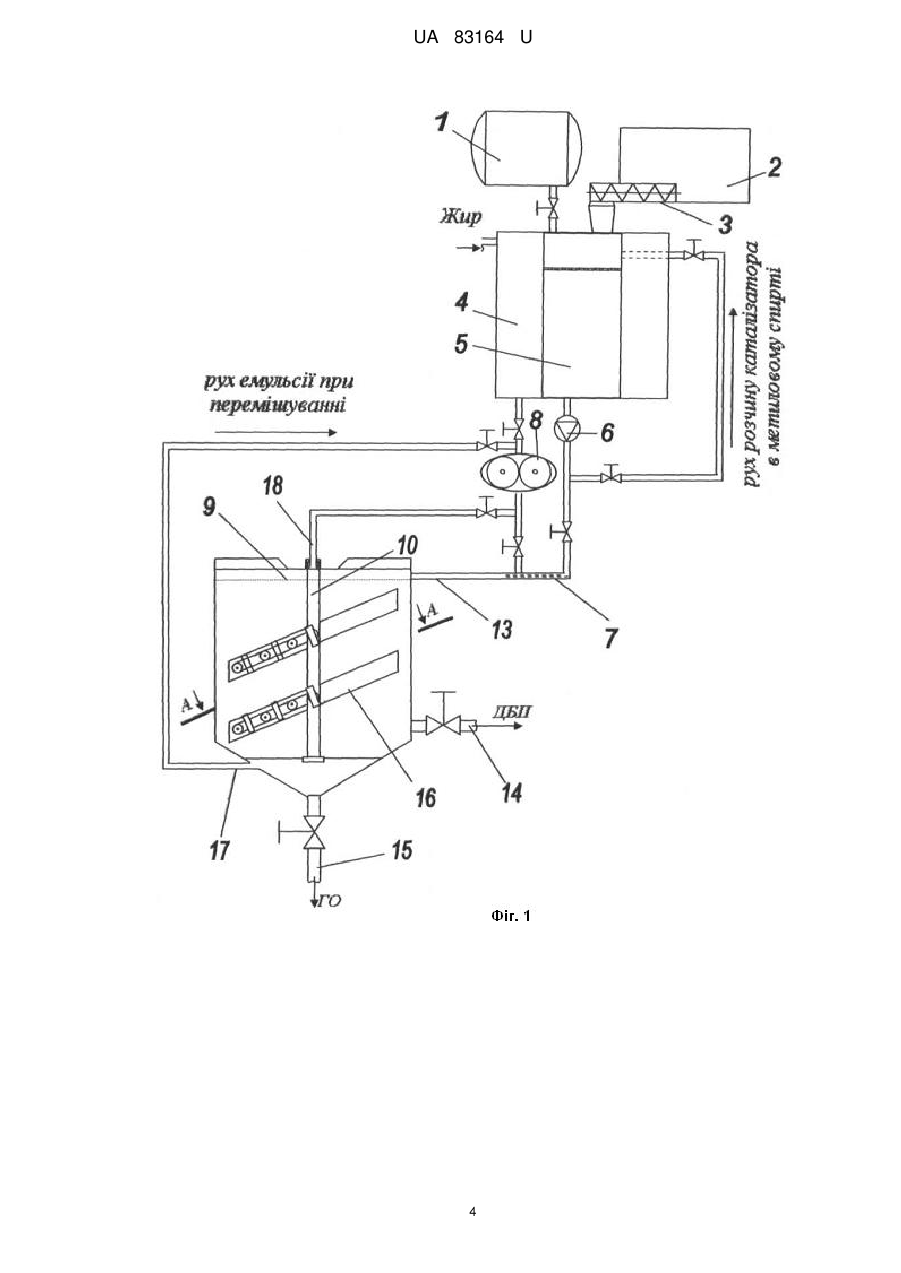 UA 83164 U

1

2

3

Жир

4

5

рух розчину каталізатора в метиловому спирті

рух емульсії при перемішуванні

8

6

18

9

10

А

13

7

А

ДБП

16

14

17

15

ГО

Фіг. 1

4